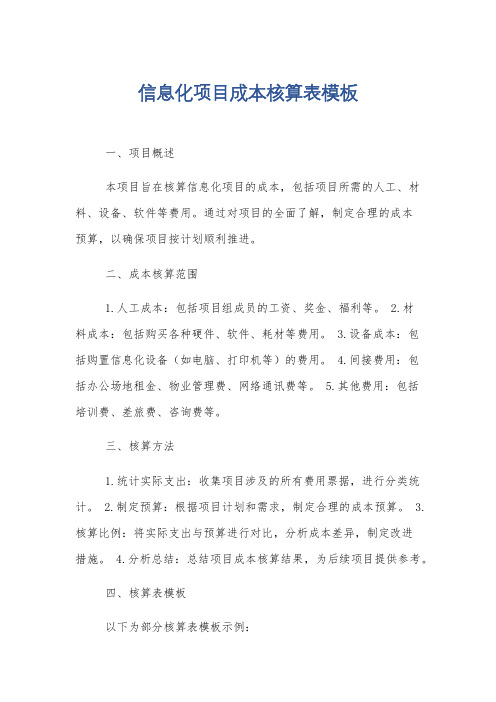 信息化项目成本核算表模板

一、项目概述

本项目旨在核算信息化项目的成本，包括项目所需的人工、材料、设备、软件等费用。通过对项目的全面了解，制定合理的成本预算，以确保项目按计划顺利推进。

二、成本核算范围

1.人工成本：包括项目组成员的工资、奖金、福利等。 2.材料成本：包括购买各种硬件、软件、耗材等费用。 3.设备成本：包括购置信息化设备（如电脑、打印机等）的费用。 4.间接费用：包括办公场地租金、物业管理费、网络通讯费等。 5.其他费用：包括培训费、差旅费、咨询费等。

三、核算方法

1.统计实际支出：收集项目涉及的所有费用票据，进行分类统计。 2.制定预算：根据项目计划和需求，制定合理的成本预算。 3.核算比例：将实际支出与预算进行对比，分析成本差异，制定改进措施。 4.分析总结：总结项目成本核算结果，为后续项目提供参考。

四、核算表模板

以下为部分核算表模板示例：